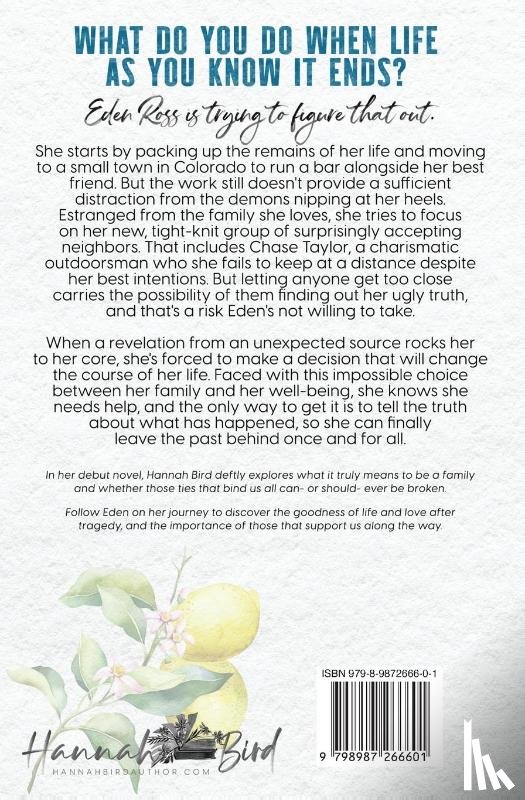 WHAT DO YOU DO WHEN LIFE AS YOU KNOW IT ENDS?

Eden Ross is trying to figure that out.

She starts by packing up the remains of her life and moving to a small town in Colorado to run a bar alongside her best friend. But the work still doesn't provide a sufficient distraction from the demons nipping at her heels. Estranged from the family she loves, she tries to focus on her new, tight-knit group of surprisingly accepting neighbors. That includes Chase Taylor, a charismatic outdoorsman who she fails to keep at a distance despite her best intentions. But letting anyone get too close carries the possibility of them finding out her ugly truth, and that's a risk Eden's not willing to take.

When a revelation from an unexpected source rocks her to her core, she's forced to make a decision that will change the course of her life. Faced with this impossible choice between her family and her well-being, she knows she needs help, and the only way to get it is to tell the truth about what has happened, so she can finally leave the past behind once and for all.

In her debut novel, Hannah Bird deftly explores what it truly means to be a family and whether those ties that bind us all can- or should- ever be broken.

Follow Eden on her journey to discover the goodness of life and love after tragedy, and the importance of those that support us along the way.

ISBN 979-8-9872666-0-1

9 798987 266601

Hannah Bird
HANNAHBIRDAUTHOR.COM